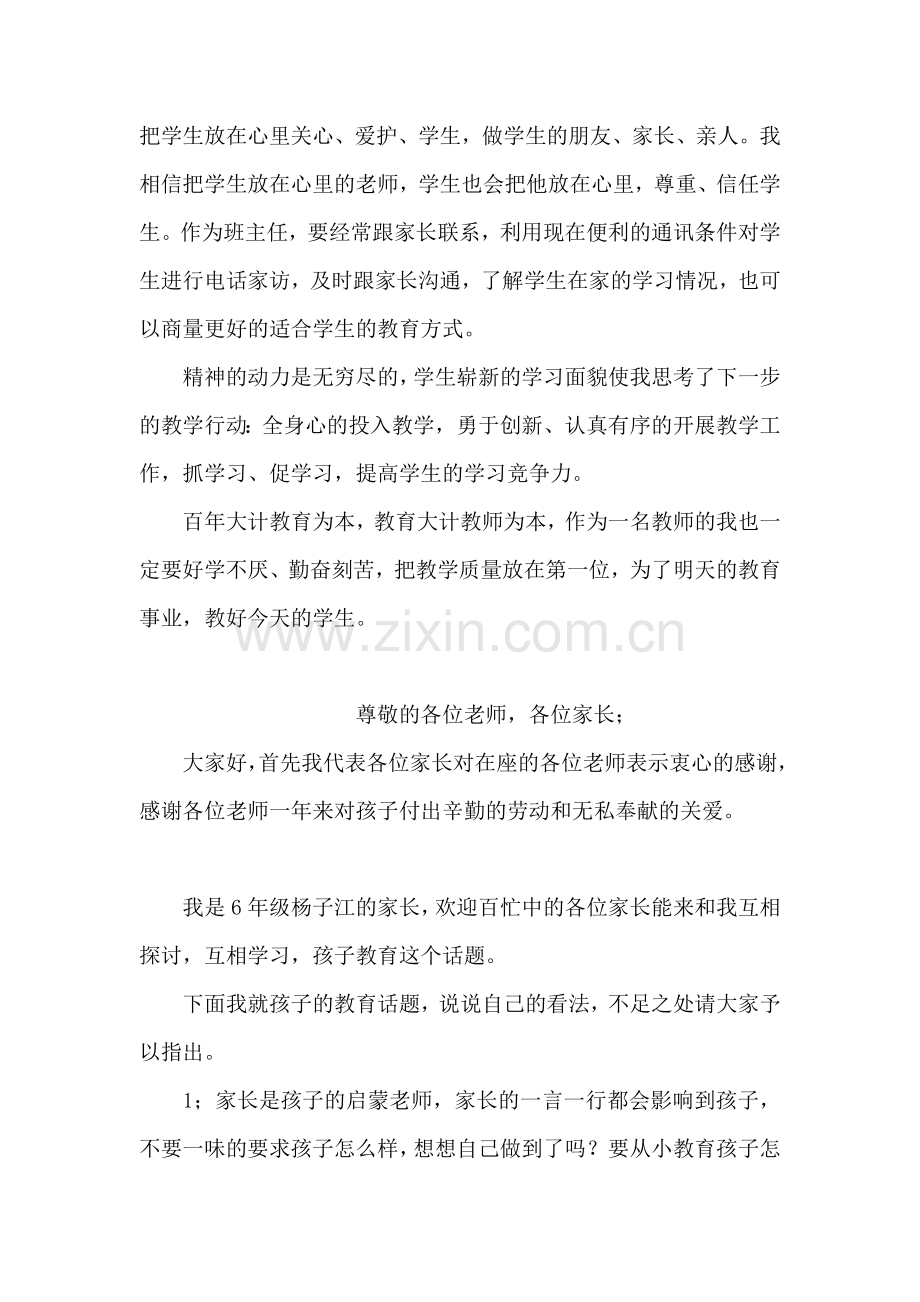 把学生放在心里关心、爱护、学生，做学生的朋友、家长、亲人。我相信把学生放在心里的老师，学生也会把他放在心里，尊重、信任学生。作为班主任，要经常跟家长联系，利用现在便利的通讯条件对学生进行电话家访，及时跟家长沟通，了解学生在家的学习情况，也可以商量更好的适合学生的教育方式。

精神的动力是无穷尽的，学生崭新的学习面貌使我思考了下一步的教学行动：全身心的投入教学，勇于创新、认真有序的开展教学工作，抓学习、促学习，提高学生的学习竞争力。

百年大计教育为本，教育大计教师为本，作为一名教师的我也一定要好学不厌、勤奋刻苦，把教学质量放在第一位，为了明天的教育事业，教好今天的学生。

www.zixin.com.cn

尊敬的各位老师，各位家长；

大家好，首先我代表各位家长对在座的各位老师表示衷心的感谢，感谢各位老师一年来对孩子付出辛勤的劳动和无私奉献的关爱。

我是6年级杨子江的家长，欢迎百忙中的各位家长能来和我互相探讨，互相学习，孩子教育这个话题。

下面我就孩子的教育话题，说说自己的看法，不足之处请大家予以指出。

1；家长是孩子的启蒙老师，家长的一言一行都会影响到孩子，不要一味的要求孩子怎么样，想想自己做到了吗？要从小教育孩子怎